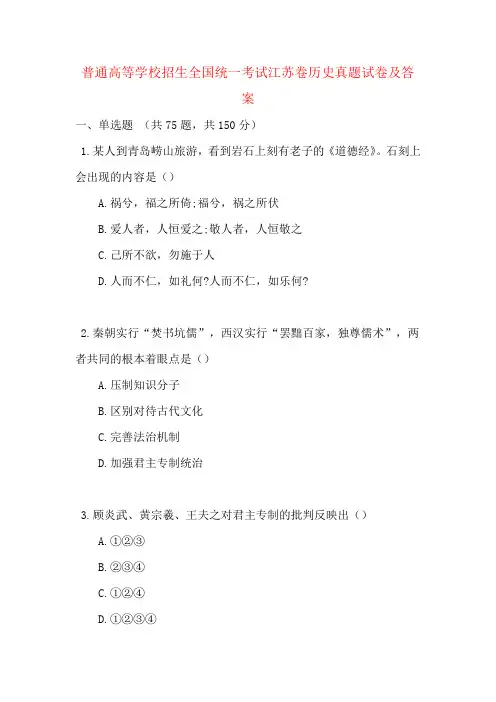 普通高等学校招生全国统一考试江苏卷历史真题试卷及答案

一、单选题 （共 75 题，共 150 分）

1. 某人到青岛崂山旅游，看到岩石上刻有老子的《道德经》。石刻上会出现的内容是（）

A. 祸兮，福之所倚;福兮，祸之所伏

B. 爱人者，人恒爱之;敬人者，人恒敬之

C. 己所不欲，勿施于人

D. 人而不仁，如礼何?人而不仁，如乐何?

2. 秦朝实行“焚书坑儒”，西汉实行“罢黜百家，独尊儒术”，两者共同的根本着眼点是（）

A. 压制知识分子

B. 区别对待古代文化

C. 完善法治机制

D. 加强君主专制统治

3. 顾炎武、黄宗羲、王夫之对君主专制的批判反映出（）

A. ①②③

B. ②③④

C. ①②④

D. ①②③④